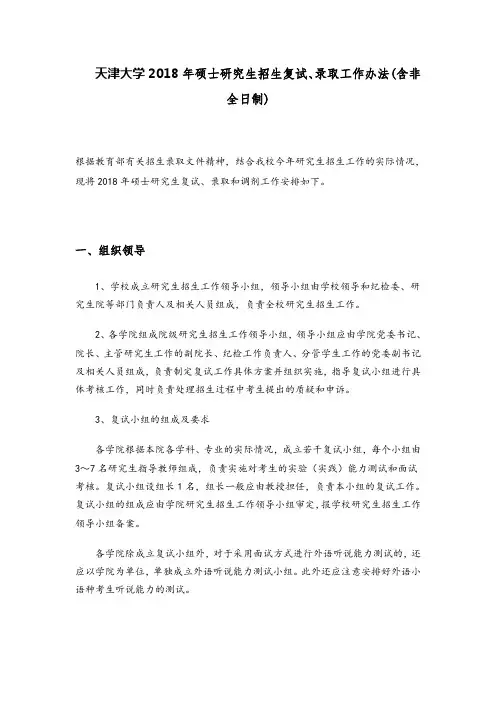 天津大学2018年硕士研究生招生复试、录取工作办法(含非全日制)

根据教育部有关招生录取文件精神，结合我校今年研究生招生工作的实际情况，现将2018年硕士研究生复试、录取和调剂工作安排如下。

一、组织领导

1、学校成立研究生招生工作领导小组，领导小组由学校领导和纪检委、研究生院等部门负责人及相关人员组成，负责全校研究生招生工作。

2、各学院组成院级研究生招生工作领导小组，领导小组应由学院党委书记、院长、主管研究生工作的副院长、纪检工作负责人、分管学生工作的党委副书记及相关人员组成，负责制定复试工作具体方案并组织实施，指导复试小组进行具体考核工作，同时负责处理招生过程中考生提出的质疑和申诉。

3、复试小组的组成及要求

各学院根据本院各学科、专业的实际情况，成立若干复试小组，每个小组由3~7名研究生指导教师组成，负责实施对考生的实验（实践）能力测试和面试考核。复试小组设组长1名，组长一般应由教授担任，负责本小组的复试工作。复试小组的组成应由学院研究生招生工作领导小组审定，报学校研究生招生工作领导小组备案。

各学院除成立复试小组外，对于采用面试方式进行外语听说能力测试的，还应以学院为单位，单独成立外语听说能力测试小组。此外还应注意安排好外语小语种考生听说能力的测试。